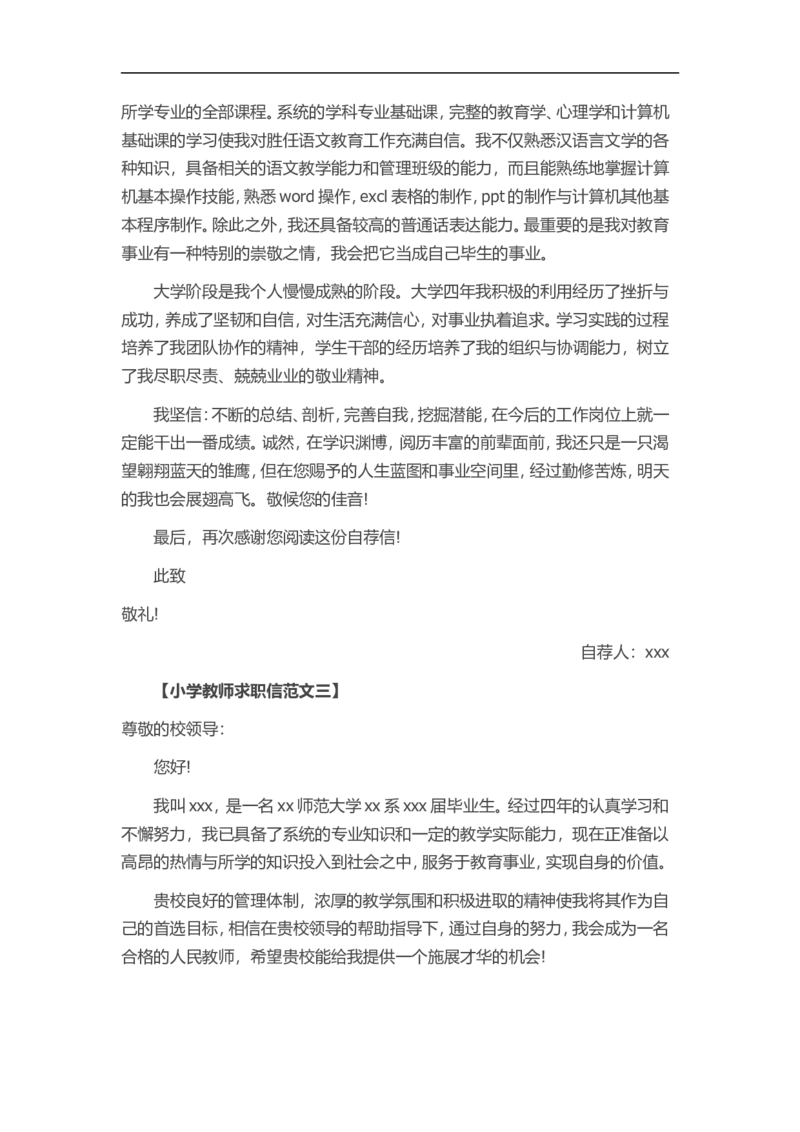 所学专业的全部课程。系统的学科专业基础课，完整的教育学、心理学和计算机基础课的学习使我对胜任语文教育工作充满自信。我不仅熟悉汉语言文学的各种知识，具备相关的语文教学能力和管理班级的能力，而且能熟练地掌握计算机基本操作技能，熟悉 word 操作，excl 表格的制作，ppt 的制作与计算机其他基本程序制作。除此之外，我还具备较高的普通话表达能力。最重要的是我对教育事业有一种特别的崇敬之情，我会把它当成自己毕生的事业。

大学阶段是我个人慢慢成熟的阶段。大学四年我积极的利用经历了挫折与成功，养成了坚韧和自信，对生活充满信心，对事业执着追求。学习实践的过程培养了我团队协作的精神，学生干部的经历培养了我的组织与协调能力，树立了我尽职尽责、兢兢业业的敬业精神。

我坚信：不断的总结、剖析，完善自我，挖掘潜能，在今后的工作岗位上就一定能干出一番成绩。诚然，在学识渊博，阅历丰富的前辈面前，我还只是一只渴望翱翔蓝天的雏鹰，但在您赐予的人生蓝图和事业空间里，经过勤修苦炼，明天的我也会展翅高飞。敬候您的佳音!

最后，再次感谢您阅读这份自荐信!

此致

敬礼!

自荐人：xxx

【小学教师求职信范文三】

尊敬的校领导：

您好!

我叫 xxx，是一名 xx 师范大学 xx 系 xxx 届毕业生。经过四年的认真学习和不懈努力，我已具备了系统的专业知识和一定的教学实际能力，现在正准备以高昂的热情与所学的知识投入到社会之中，服务于教育事业，实现自身的价值。

贵校良好的管理体制，浓厚的教学氛围和积极进取的精神使我将其作为自己的首选目标，相信在贵校领导的帮助指导下，通过自身的努力，我会成为一名合格的人民教师，希望贵校能给我提供一个施展才华的机会!